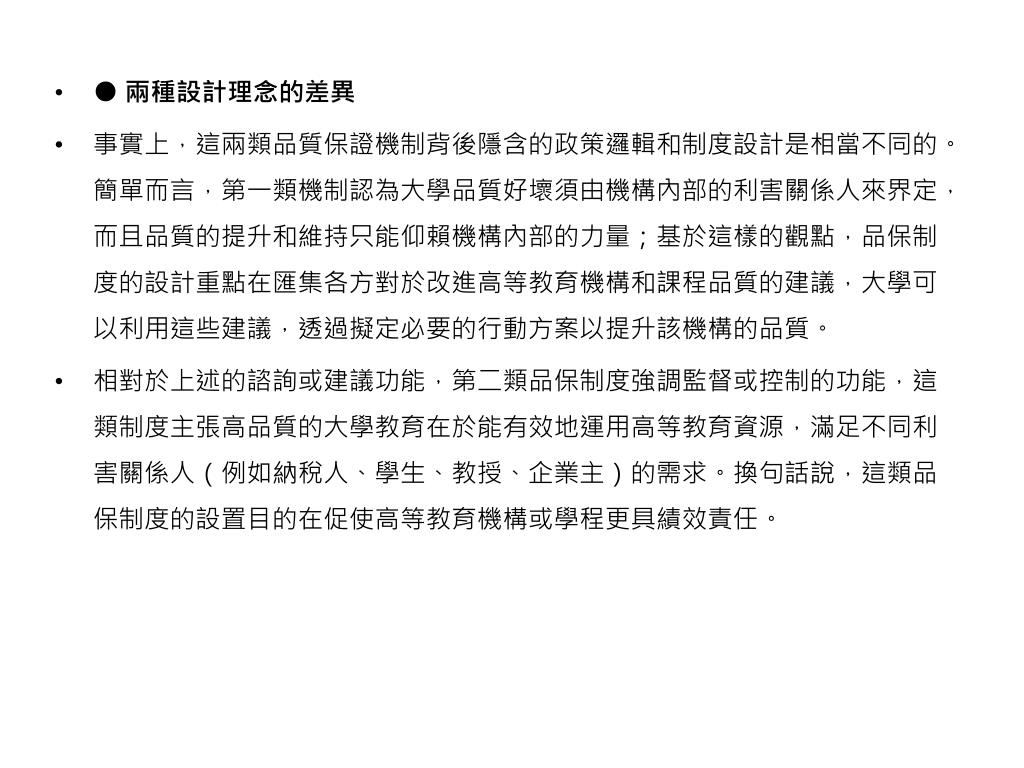 • ● 兩種設計理念的差異

• 事實上，這兩類品質保證機制背後隱含的政策邏輯和制度設計是相當不同的。簡單而言，第一類機制認為大學品質好壞須由機構內部的利害關係人來界定，而且品質的提升和維持只能仰賴機構內部的力量；基於這樣的觀點，品保制度的設計重點在匯集各方對於改進高等教育機構和課程品質的建議，大學可以利用這些建議，透過擬定必要的行動方案以提升該機構的品質。

• 相對於上述的諮詢或建議功能，第二類品保制度強調監督或控制的功能，這類制度主張高品質的大學教育在於能有效地運用高等教育資源，滿足不同利害關係人（例如納稅人、學生、教授、企業主）的需求。換句話說，這類品保制度的設置目的在促使高等教育機構或學程更具績效責任。